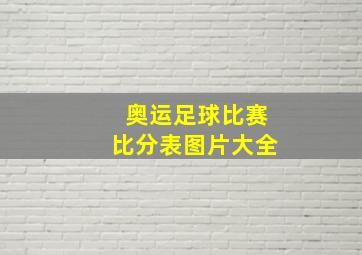 奥运足球比赛
比分表图片大全